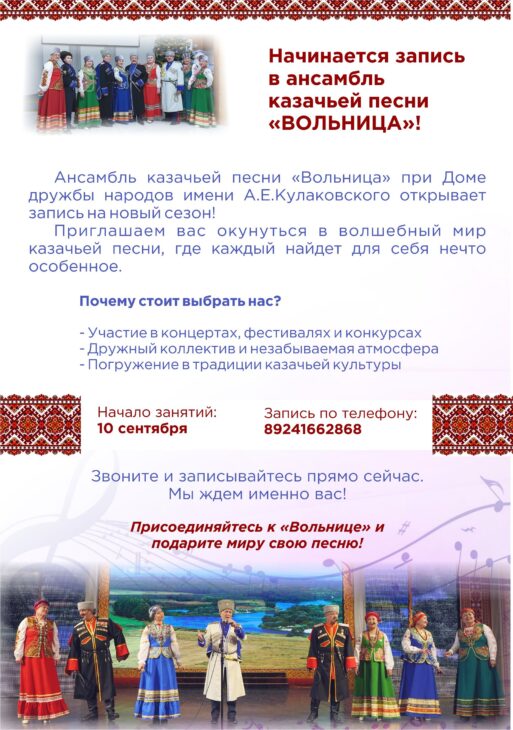 Начинается запись в ансамбль казачьей песни «ВОЛЬНИЦА»!

Ансамбль казачьей песни «Вольница» при Доме дружбы народов имени А.Е.Кулаковского открывает запись на новый сезон!

Приглашаем вас окунуться в волшебный мир казачьей песни, где каждый найдет для себя нечто особенное.

Почему стоит выбрать нас?

- Участие в концертах, фестивалях и конкурсах
- Дружный коллектив и незабываемая атмосфера
- Погружение в традиции казачьей культуры

Начало занятий:
10 сентября

Запись по телефону:
89241662868

Звоните и записывайтесь прямо сейчас.
Мы ждем именно вас!

Присоединяйтесь к «Вольнице» и подарите миру свою песню!